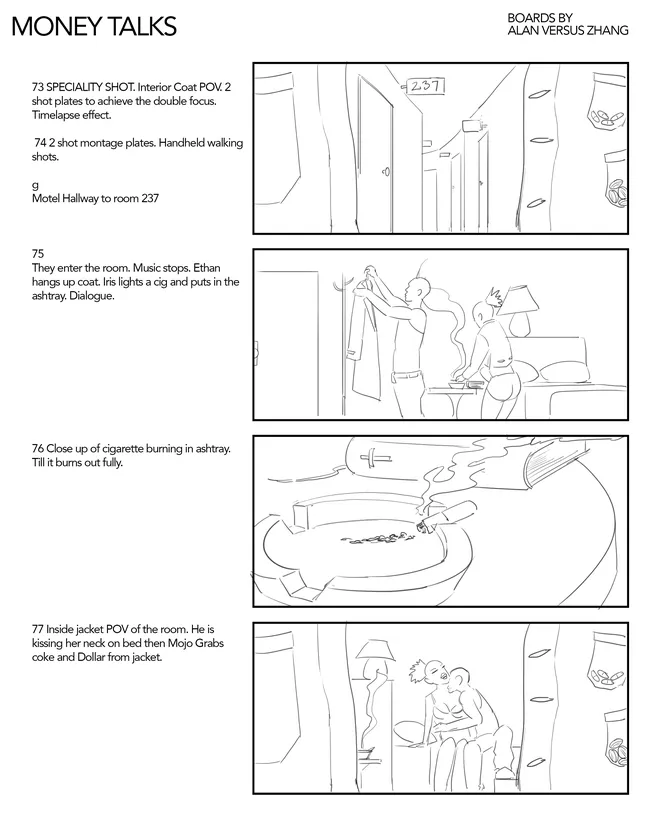 MONEY TALKS

BOARDS BY
ALAN VERSUS ZHANG

73 SPECIALITY SHOT. Interior Coat POV. 2 shot plates to achieve the double focus. Timelapse effect.

74 2 shot montage plates. Handheld walking shots.

g
Motel Hallway to room 237

237

75
They enter the room. Music stops. Ethan hangs up coat. Iris lights a cig and puts in the ashtray. Dialogue.

76 Close up of cigarette burning in ashtray. Till it burns out fully.

77 Inside jacket POV of the room. He is kissing her neck on bed then Mojo Grabs coke and Dollar from jacket.